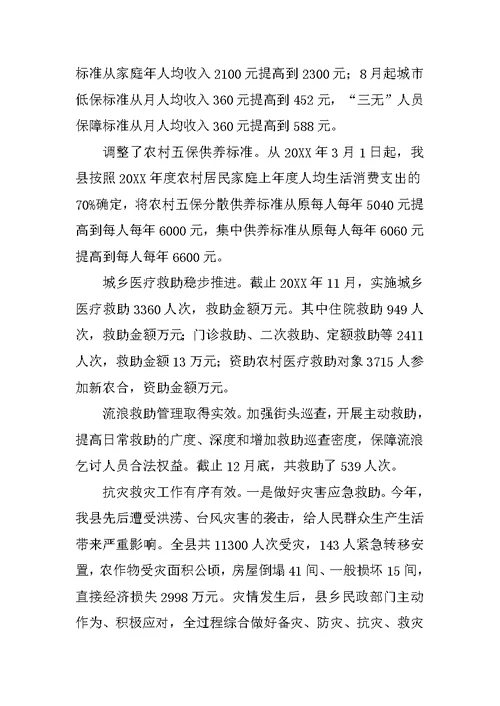 标准从家庭年人均收入 2100 元提高到 2300 元；8 月起城市低保标准从月人均收入 360 元提高到 452 元，“三无”人员保障标准从月人均收入 360 元提高到 588 元。

调整了农村五保供养标准。从 20XX 年 3 月 1 日起，我县按照 20XX 年度农村居民家庭上年度人均生活消费支出的 70%确定，将农村五保分散供养标准从原每人每年 5040 元提高到每人每年 6000 元，集中供养标准从原每人每年 6060 元提高到每人每年 6600 元。

城乡医疗救助稳步推进。截止 20XX 年 11 月，实施城乡医疗救助 3360 人次，救助金额万元。其中住院救助 949 人次，救助金额万元；门诊救助、二次救助、定额救助等 2411 人次，救助金额 13 万元；资助农村医疗救助对象 3715 人参加新农合，资助金额万元。

流浪救助管理取得实效。加强街头巡查，开展主动救助，提高日常救助的广度、深度和增加救助巡查密度，保障流浪乞讨人员合法权益。截止 12 月底，共救助了 539 人次。

抗灾救灾工作有序有效。一是做好灾害应急救助。今年，我县先后遭受洪涝、台风灾害的袭击，给人民群众生产生活带来严重影响。全县共 11300 人次受灾，143 人紧急转移安置，农作物受灾面积公顷，房屋倒塌 41 间、一般损坏 15 间，直接经济损失 2998 万元。灾情发生后，县乡民政部门主动作为、积极应对，全过程综合做好备灾、防灾、抗灾、救灾